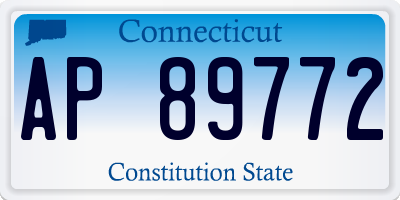 Connecticut

AP 89772

Constitution State